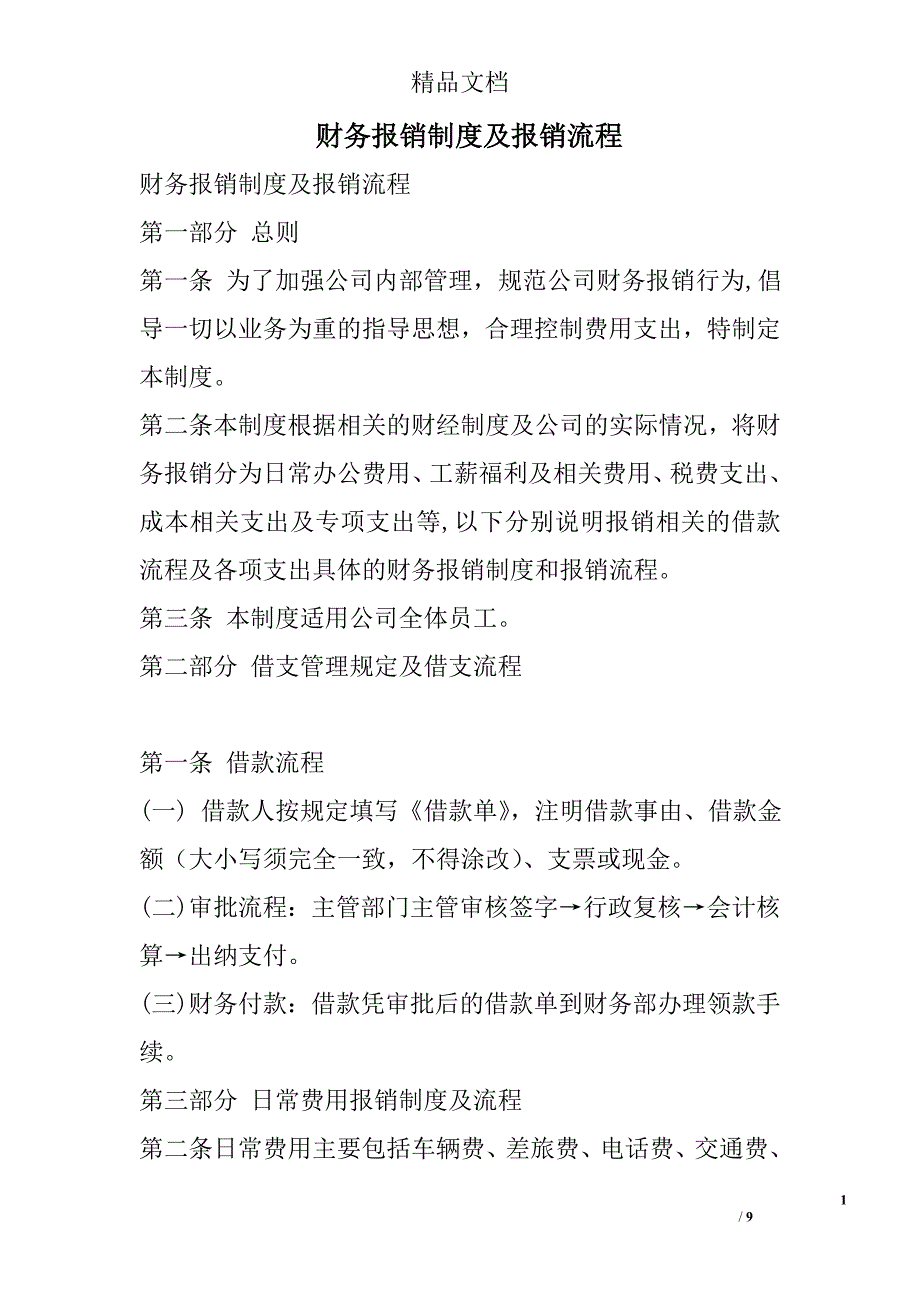 精品文档

财务报销制度及报销流程

财务报销制度及报销流程

第一部分 总则

第一条 为了加强公司内部管理，规范公司财务报销行为,倡导一切以业务为重的指导思想，合理控制费用支出，特制定本制度。

第二条本制度根据相关的财经制度及公司的实际情况，将财务报销分为日常办公费用、工薪福利及相关费用、税费支出、成本相关支出及专项支出等,以下分别说明报销相关的借款流程及各项支出具体的财务报销制度和报销流程。

第三条 本制度适用公司全体员工。

第二部分 借支管理规定及借支流程

第一条 借款流程

(一) 借款人按规定填写《借款单》，注明借款事由、借款金额（大小写须完全一致，不得涂改）、支票或现金。

(二)审批流程：主管部门主管审核签字→行政复核→会计核算→出纳支付。

(三)财务付款：借款凭审批后的借款单到财务部办理领款手续。

第三部分 日常费用报销制度及流程

第二条日常费用主要包括车辆费、差旅费、电话费、交通费、

1

/ 9